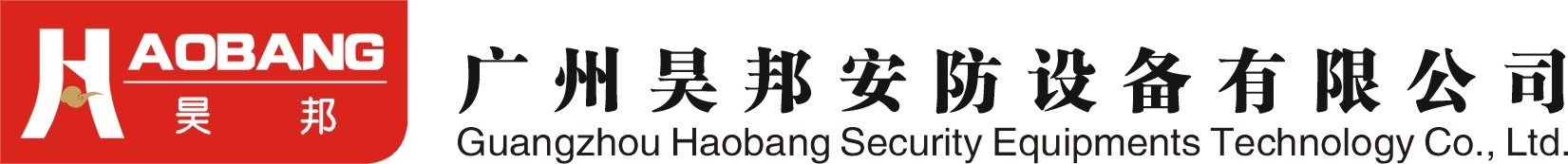 HAOBANG
昊 邦
广州昊邦安防设备有限公司
Guangzhou Haobang Security Equipments Technology Co., Ltd.